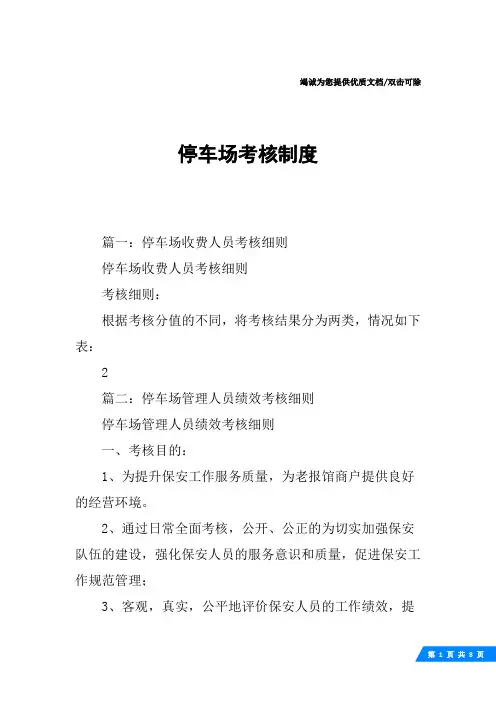 竭诚为您提供优质文档/双击可除

停车场考核制度

篇一：停车场收费人员考核细则

停车场收费人员考核细则

考核细则：

根据考核分值的不同，将考核结果分为两类，情况如下表：

2

篇二：停车场管理人员绩效考核细则

停车场管理人员绩效考核细则

一、考核目的：

1、为提升保安工作服务质量，为老报馆商户提供良好的经营环境。

2、通过日常全面考核，公开、公正的为切实加强保安队伍的建设，强化保安人员的服务意识和质量，促进保安工作规范管理；

3、客观，真实，公平地评价保安人员的工作绩效，提

第 1 页 共 8 页